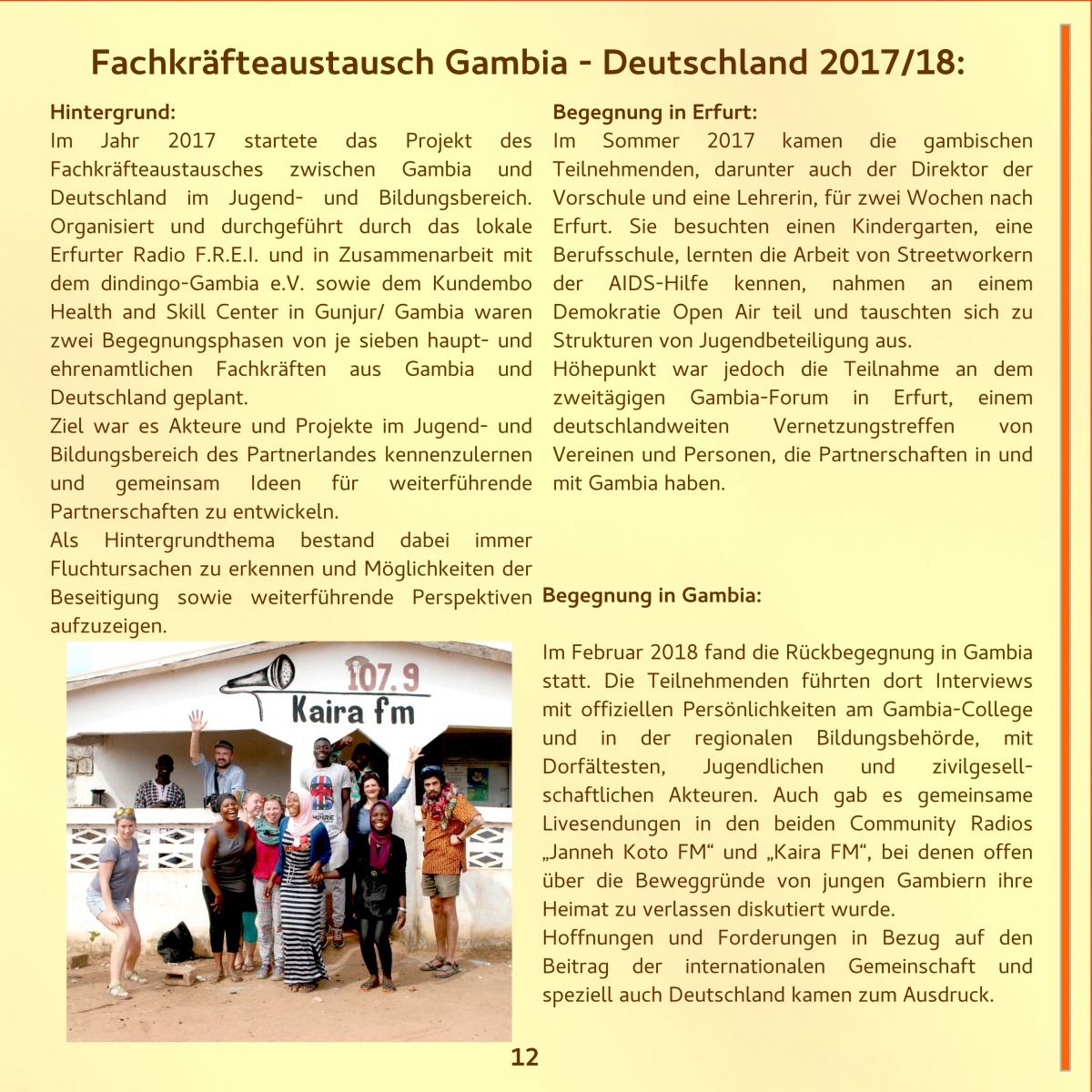 Fachkräfteaustausch Gambia - Deutschland 2017/18:

Hintergrund:
Im Jahr 2017 startete das Projekt des Fachkräfteaustausches zwischen Gambia und Deutschland im Jugend- und Bildungsbereich. Organisiert und durchgeführt durch das lokale Erfurter Radio F.R.E.I. und in Zusammenarbeit mit dem dindingo-Gambia e.V. sowie dem Kundembo Health and Skill Center in Gunjur/ Gambia waren zwei Begegnungsphasen von je sieben haupt- und ehrenamtlichen Fachkräften aus Gambia und Deutschland geplant.
Ziel war es Akteure und Projekte im Jugend- und Bildungsbereich des Partnerlandes kennenzulernen und gemeinsam Ideen für weiterführende Partnerschaften zu entwickeln.
Als Hintergrundthema bestand dabei immer Fluchtursachen zu erkennen und Möglichkeiten der Beseitigung sowie weiterführende Perspektiven aufzuzeigen.

107.9
Kaira fm

Begegnung in Erfurt:
Im Sommer 2017 kamen die gambischen Teilnehmenden, darunter auch der Direktor der Vorschule und eine Lehrerin, für zwei Wochen nach Erfurt. Sie besuchten einen Kindergarten, eine Berufsschule, lernten die Arbeit von Streetworkern der AIDS-Hilfe kennen, nahmen an einem Demokratie Open Air teil und tauschten sich zu Strukturen von Jugendbeteiligung aus.
Höhepunkt war jedoch die Teilnahme an dem zweitägigen Gambia-Forum in Erfurt, einem deutschlandweiten Vernetzungstreffen von Vereinen und Personen, die Partnerschaften in und mit Gambia haben.

Begegnung in Gambia:

Im Februar 2018 fand die Rückbegegnung in Gambia statt. Die Teilnehmenden führten dort Interviews mit offiziellen Persönlichkeiten am Gambia-College und in der regionalen Bildungsbehörde, mit Dorfältesten, Jugendlichen und zivilgesellschaftlichen Akteuren. Auch gab es gemeinsame Livesendungen in den beiden Community Radios „Janneh Koto FM“ und „Kaira FM“, bei denen offen über die Beweggründe von jungen Gambiern ihre Heimat zu verlassen diskutiert wurde.
Hoffnungen und Forderungen in Bezug auf den Beitrag der internationalen Gemeinschaft und speziell auch Deutschland kamen zum Ausdruck.

12